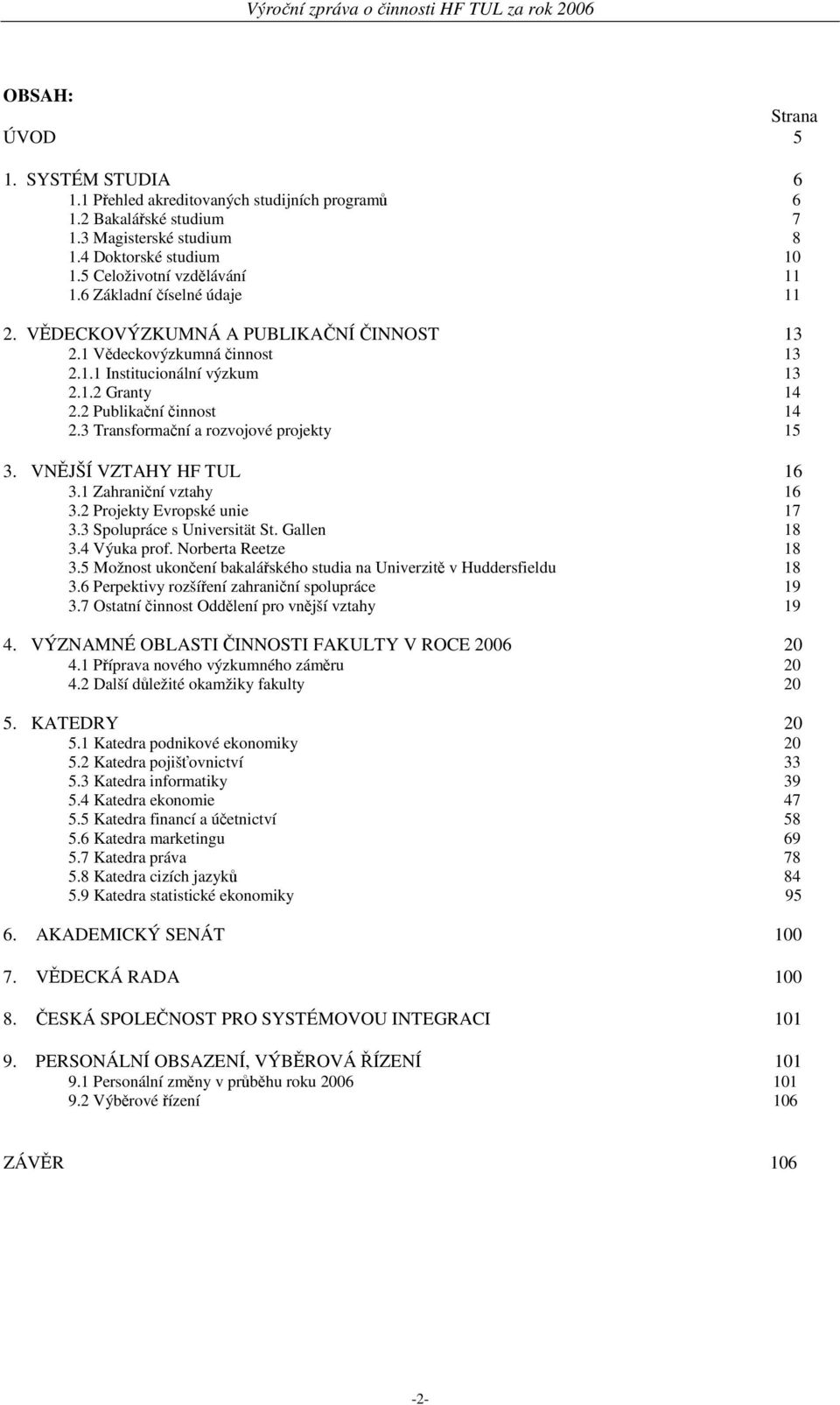 Výroční zpráva o činnosti HF TUL za rok 2006

OBSAH:

Strana

ÚVOD 5

1. SYSTÉM STUDIA 6
1.1 Přehled akreditovaných studijních programů 6
1.2 Bakalářské studium 7
1.3 Magisterské studium 8
1.4 Doktorské studium 10
1.5 Celoživotní vzdělávání 11
1.6 Základní číselné údaje 11

2. VĚDECKOVÝZKUMNÁ A PUBLIKAČNÍ ČINNOST 13
2.1 Vědeckovýzkumná činnost 13
2.1.1 Institucionální výzkum 13
2.1.2 Granty 14
2.2 Publikační činnost 14
2.3 Transformační a rozvojové projekty 15

3. VNĚJŠÍ VZTAHY HF TUL 16
3.1 Zahraniční vztahy 16
3.2 Projekty Evropské unie 17
3.3 Spolupráce s Universität St. Gallen 18
3.4 Výuka prof. Norberta Reetze 18
3.5 Možnost ukončení bakalářského studia na Univerzitě v Huddersfieldu 18
3.6 Perpektivy rozšíření zahraniční spolupráce 19
3.7 Ostatní činnost Oddělení pro vnější vztahy 19

4. VÝZNAMNÉ OBLASTI ČINNOSTI FAKULTY V ROCE 2006 20
4.1 Příprava nového výzkumného záměru 20
4.2 Další důležité okamžiky fakulty 20

5. KATEDRY 20
5.1 Katedra podnikové ekonomiky 20
5.2 Katedra pojišťovnictví 33
5.3 Katedra informatiky 39
5.4 Katedra ekonomie 47
5.5 Katedra financí a účetnictví 58
5.6 Katedra marketingu 69
5.7 Katedra práva 78
5.8 Katedra cizích jazyků 84
5.9 Katedra statistické ekonomiky 95

6. AKADEMICKÝ SENÁT 100

7. VĚDECKÁ RADA 100

8. ČESKÁ SPOLEČNOST PRO SYSTÉMOVOU INTEGRACI 101

9. PERSONÁLNÍ OBSAZENÍ, VÝBĚROVÁ ŘÍZENÍ 101
9.1 Personální změny v průběhu roku 2006 101
9.2 Výběrové řízení 106

ZÁVĚR 106

-2-